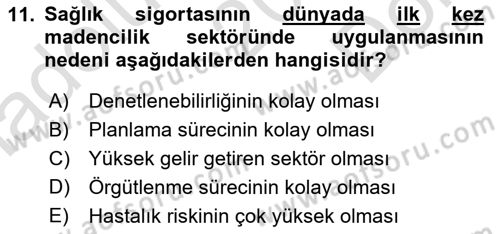 11. Sağlık sigortasının dünyada ilk kez madencilik sektöründe uygulanmasının nedeni aşağıdakilerden hangisidir?

A) Denetlenebilirliğinin kolay olması
B) Planlama sürecinin kolay olması
C) Yüksek gelir getiren sektör olması
D) Örgütlenme sürecinin kolay olması
E) Hastalık riskinin çok yüksek olması

www.aofsoru.com